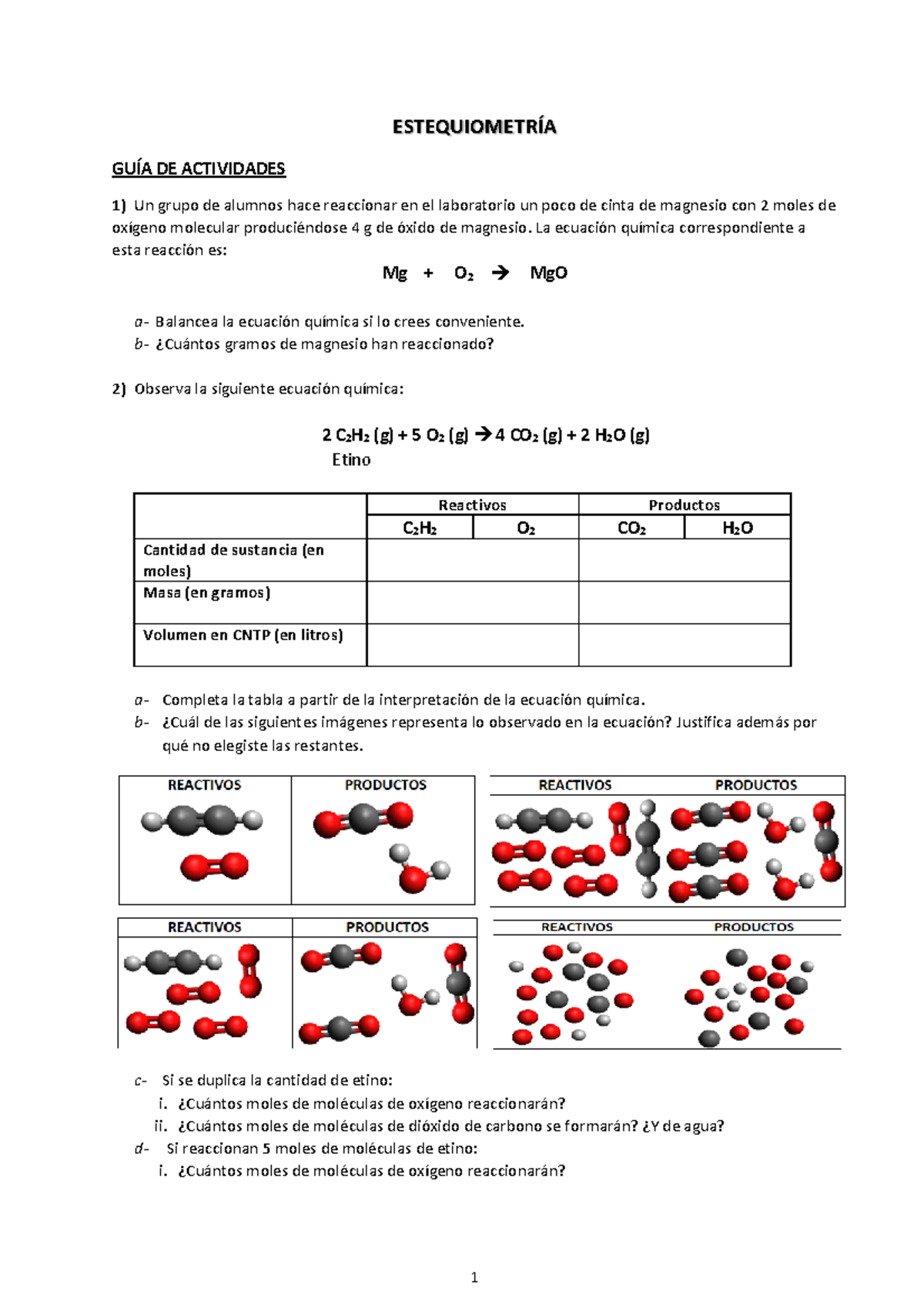 ESTEQUIOMETRÍA

GUÍA DE ACTIVIDADES

1) Un grupo de alumnos hace reaccionar en el laboratorio un poco de cinta de magnesio con 2 moles de oxígeno molecular produciéndose 4 g de óxido de magnesio. La ecuación química correspondiente a esta reacción es:

$Mg + O_2 \rightarrow MgO$

a- Balancea la ecuación química si lo crees conveniente.
b- ¿Cuántos gramos de magnesio han reaccionado?

2) Observa la siguiente ecuación química:

$2\ C_2H_2\ (g) + 5\ O_2\ (g) \rightarrow 4\ CO_2\ (g) + 2\ H_2O\ (g)$
Etino

| | Reactivos | | Productos | |
|---|---|---|---|---|
| | $C_2H_2$ | $O_2$ | $CO_2$ | $H_2O$ |
| Cantidad de sustancia (en moles) | | | | |
| Masa (en gramos) | | | | |
| Volumen en CNTP (en litros) | | | | |

a- Completa la tabla a partir de la interpretación de la ecuación química.
b- ¿Cuál de las siguientes imágenes representa lo observado en la ecuación? Justifica además por qué no elegiste las restantes.

REACTIVOS PRODUCTOS

REACTIVOS PRODUCTOS

REACTIVOS PRODUCTOS

REACTIVOS PRODUCTOS

c- Si se duplica la cantidad de etino:
i. ¿Cuántos moles de moléculas de oxígeno reaccionarán?
ii. ¿Cuántos moles de moléculas de dióxido de carbono se formarán? ¿Y de agua?
d- Si reaccionan 5 moles de moléculas de etino:
i. ¿Cuántos moles de moléculas de oxígeno reaccionarán?

1